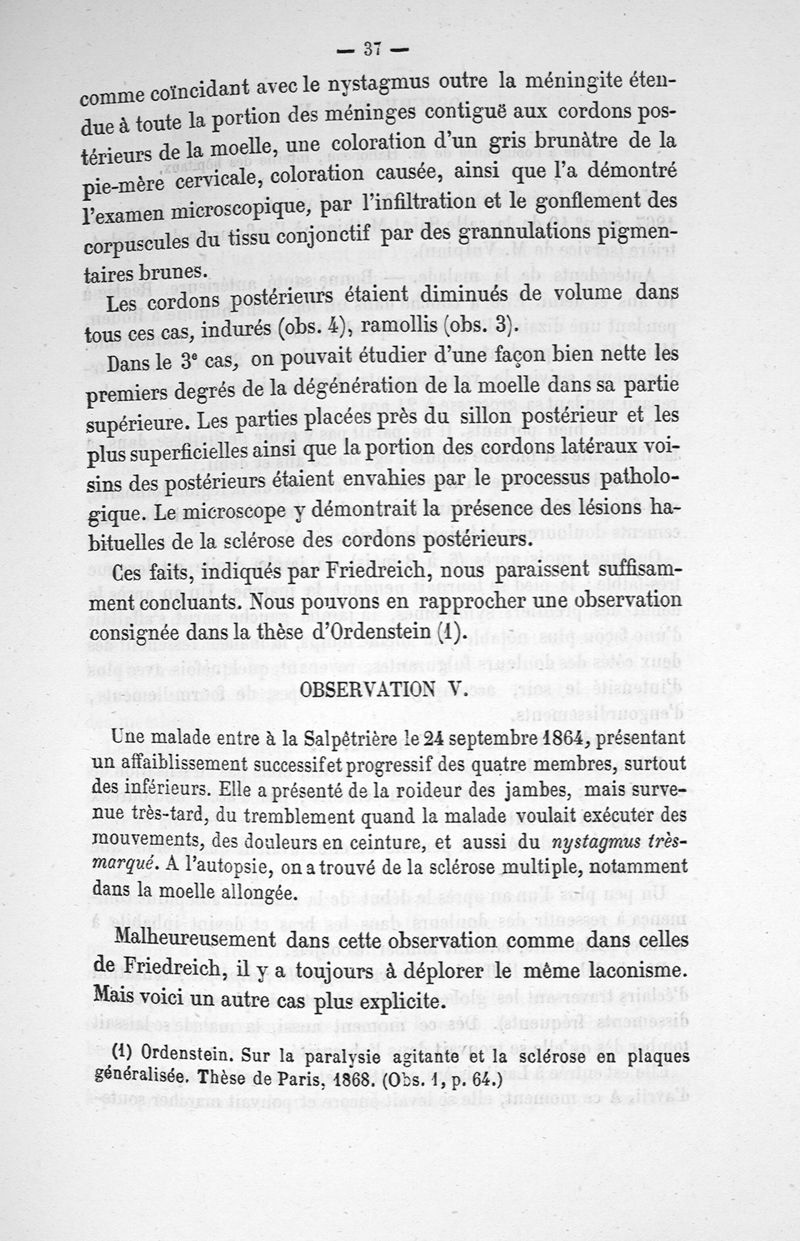 — 37 —

comme coïncidant avec le nystagmus outre la méningite étendue à toute la portion des méninges contiguë aux cordons postérieurs de la moelle, une coloration d'un gris brunâtre de la pie-mère cervicale, coloration causée, ainsi que l'a démontré l'examen microscopique, par l'infiltration et le gonflement des corpuscules du tissu conjonctif par des grannulations pigmentaires brunes.

Les cordons postérieurs étaient diminués de volume dans tous ces cas, indurés (obs. 4), ramollis (obs. 3).

Dans le 3e cas, on pouvait étudier d'une façon bien nette les premiers degrés de la dégénération de la moelle dans sa partie supérieure. Les parties placées près du sillon postérieur et les plus superficielles ainsi que la portion des cordons latéraux voisins des postérieurs étaient envahies par le processus pathologique. Le microscope y démontrait la présence des lésions habituelles de la sclérose des cordons postérieurs.

Ces faits, indiqués par Friedreich, nous paraissent suffisamment concluants. Nous pouvons en rapprocher une observation consignée dans la thèse d'Ordenstein (1).

OBSERVATION V.

Une malade entre à la Salpêtrière le 24 septembre 1864, présentant un affaiblissement successif et progressif des quatre membres, surtout des inférieurs. Elle a présenté de la roideur des jambes, mais survenue très-tard, du tremblement quand la malade voulait exécuter des mouvements, des douleurs en ceinture, et aussi du nystagmus très-marqué. A l'autopsie, on a trouvé de la sclérose multiple, notamment dans la moelle allongée.

Malheureusement dans cette observation comme dans celles de Friedreich, il y a toujours à déplorer le même laconisme. Mais voici un autre cas plus explicite.

(1) Ordenstein. Sur la paralysie agitante et la sclérose en plaques généralisée. Thèse de Paris, 1868. (Obs. 1, p. 64.)